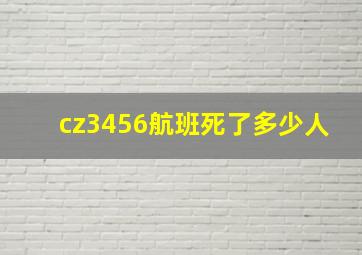 cz3456航班死了多少人